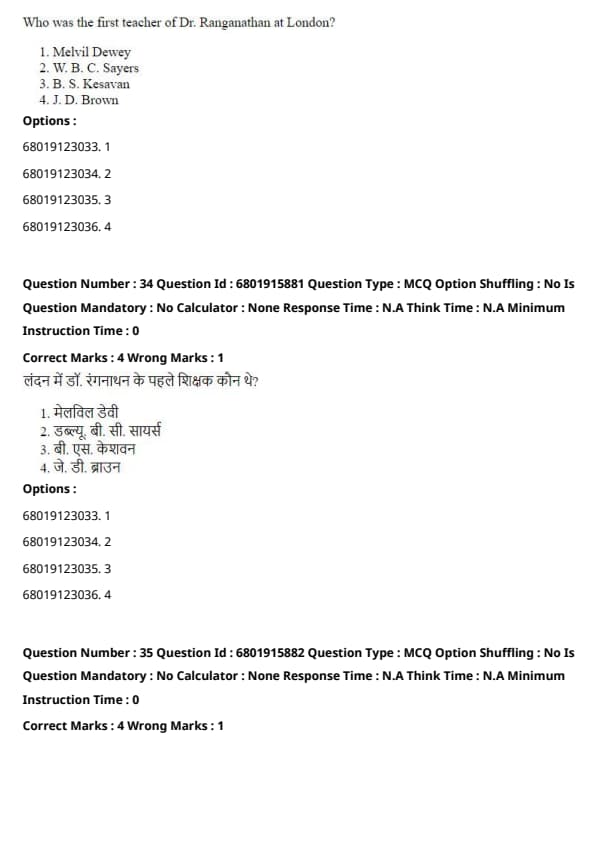 Who was the first teacher of Dr. Ranganathan at London?

1. Melvil Dewey
2. W. B. C. Sayers
3. B. S. Kesavan
4. J. D. Brown

Options :

68019123033. 1

68019123034. 2

68019123035. 3

68019123036. 4

Question Number : 34 Question Id : 6801915881 Question Type : MCQ Option Shuffling : No Is Question Mandatory : No Calculator : None Response Time : N.A Think Time : N.A Minimum Instruction Time : 0

Correct Marks : 4 Wrong Marks : 1

लंदन में डॉ. रंगनाथन के पहले शिक्षक कौन थे?

1. मेलविल डेवी
2. डब्ल्यू. बी. सी. सायर्स
3. बी. एस. केशवन
4. जे. डी. ब्राउन

Options :

68019123033. 1

68019123034. 2

68019123035. 3

68019123036. 4

Question Number : 35 Question Id : 6801915882 Question Type : MCQ Option Shuffling : No Is Question Mandatory : No Calculator : None Response Time : N.A Think Time : N.A Minimum Instruction Time : 0

Correct Marks : 4 Wrong Marks : 1